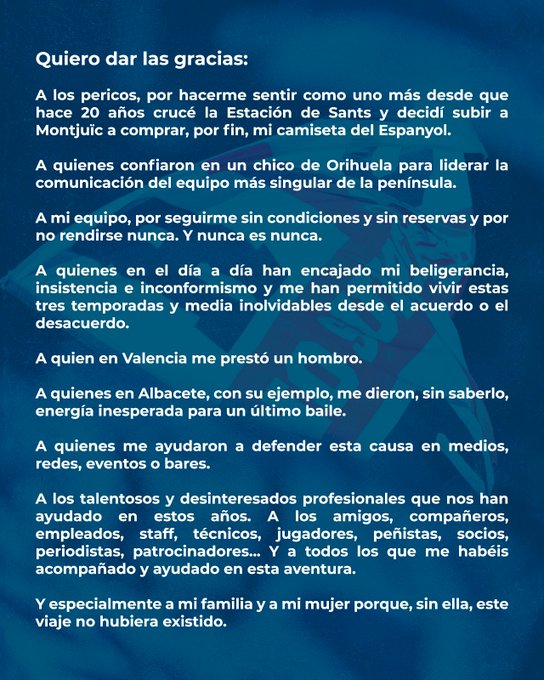 Quiero dar las gracias:

A los pericos, por hacerme sentir como uno más desde que hace 20 años crucé la Estación de Sants y decidí subir a Montjuïc a comprar, por fin, mi camiseta del Espanyol.

A quienes confiaron en un chico de Orihuela para liderar la comunicación del equipo más singular de la península.

A mi equipo, por seguirme sin condiciones y sin reservas y por no rendirse nunca. Y nunca es nunca.

A quienes en el día a día han encajado mi beligerancia, insistencia e inconformismo y me han permitido vivir estas tres temporadas y media inolvidables desde el acuerdo o el desacuerdo.

A quien en Valencia me prestó un hombro.

A quienes en Albacete, con su ejemplo, me dieron, sin saberlo, energía inesperada para un último baile.

A quienes me ayudaron a defender esta causa en medios, redes, eventos o bares.

A los talentosos y desinteresados profesionales que nos han ayudado en estos años. A los amigos, compañeros, empleados, staff, técnicos, jugadores, peñistas, socios, periodistas, patrocinadores... Y a todos los que me habéis acompañado y ayudado en esta aventura.

Y especialmente a mi familia y a mi mujer porque, sin ella, este viaje no hubiera existido.